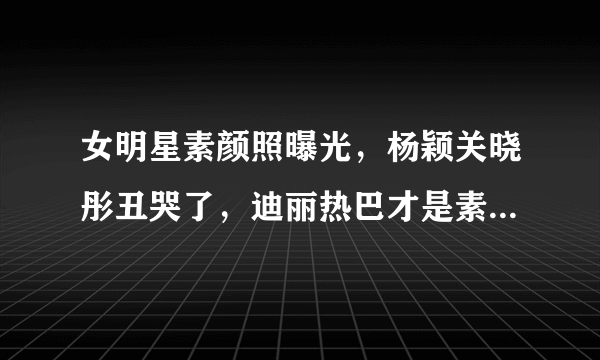 女明星素颜照曝光，杨颖关晓彤丑哭了，迪丽热巴才是素...